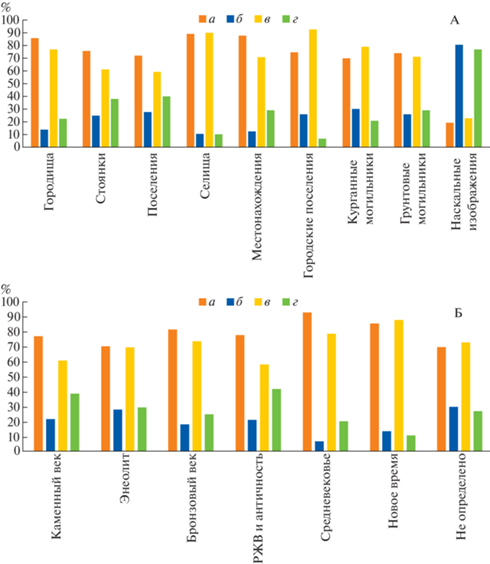 %
100
90
80
70
60
50
40
30
20
10
0

а б в г

А

Городища
Стоянки
Поселения
Селища
Местонахождения
Городские поселения
Курганные могильники
Грунтовые могильники
Наскальные изображения

%
100
90
80
70
60
50
40
30
20
10
0

а б в г

Б

Каменный век
Энеолит
Бронзовый век
РЖВ и античность
Средневековье
Новое время
Не определено